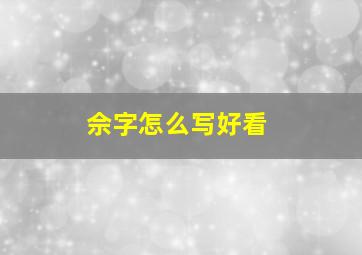 佘字怎么写好看